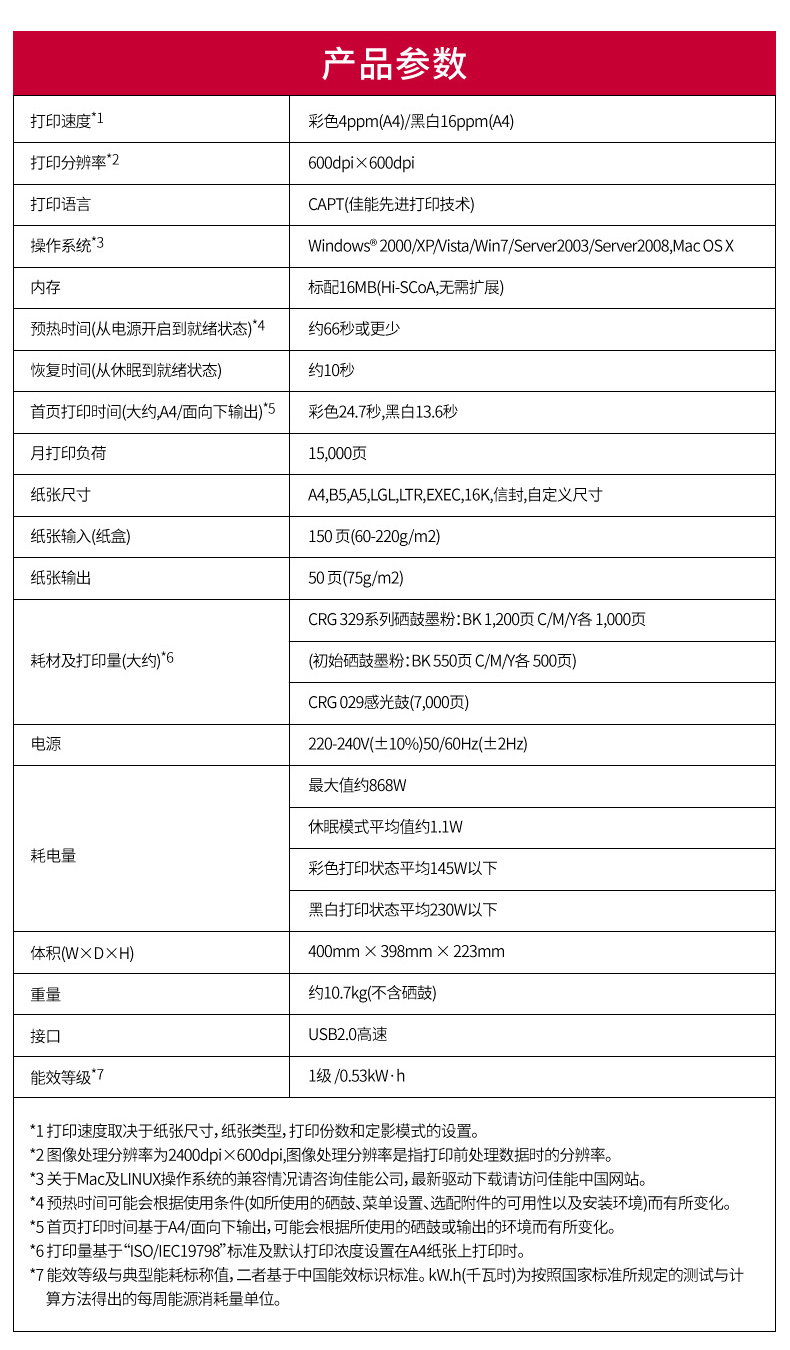 产品参数

| | |
|---|---|
| 打印速度*1 | 彩色4ppm(A4)/黑白16ppm(A4) |
| 打印分辨率*2 | 600dpi×600dpi |
| 打印语言 | CAPT(佳能先进打印技术) |
| 操作系统*3 | Windows® 2000/XP/Vista/Win7/Server2003/Server2008,Mac OS X |
| 内存 | 标配16MB(Hi-SCoA,无需扩展) |
| 预热时间(从电源开启到就绪状态)*4 | 约66秒或更少 |
| 恢复时间(从休眠到就绪状态) | 约10秒 |
| 首页打印时间(大约,A4/面向下输出)*5 | 彩色24.7秒,黑白13.6秒 |
| 月打印负荷 | 15,000页 |
| 纸张尺寸 | A4,B5,A5,LGL,LTR,EXEC,16K,信封,自定义尺寸 |
| 纸张输入(纸盒) | 150 页(60-220g/m2) |
| 纸张输出 | 50 页(75g/m2) |
| 耗材及打印量(大约)*6 | CRG 329系列硒鼓墨粉:BK 1,200页 C/M/Y各 1,000页 |
| | (初始硒鼓墨粉:BK 550页 C/M/Y各 500页) |
| | CRG 029感光鼓(7,000页) |
| 电源 | 220-240V(±10%)50/60Hz(±2Hz) |
| 耗电量 | 最大值约868W |
| | 休眠模式平均值约1.1W |
| | 彩色打印状态平均145W以下 |
| | 黑白打印状态平均230W以下 |
| 体积(W×D×H) | 400mm × 398mm × 223mm |
| 重量 | 约10.7kg(不含硒鼓) |
| 接口 | USB2.0高速 |
| 能效等级*7 | 1级 /0.53kW·h |

*1 打印速度取决于纸张尺寸,纸张类型,打印份数和定影模式的设置。
*2 图像处理分辨率为2400dpi×600dpi,图像处理分辨率是指打印前处理数据时的分辨率。
*3 关于Mac及LINUX操作系统的兼容情况请咨询佳能公司,最新驱动下载请访问佳能中国网站。
*4 预热时间可能会根据使用条件(如所使用的硒鼓、菜单设置、选配附件的可用性以及安装环境)而有所变化。
*5 首页打印时间基于A4/面向下输出,可能会根据所使用的硒鼓或输出的环境而有所变化。
*6 打印量基于"ISO/IEC19798"标准及默认打印浓度设置在A4纸张上打印时。
*7 能效等级与典型能耗标称值,二者基于中国能效标识标准。kW.h(千瓦时)为按照国家标准所规定的测试与计算方法得出的每周能源消耗量单位。